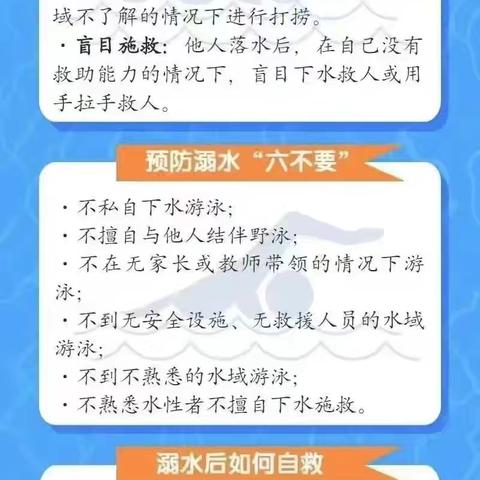 域不了解的情况下进行打捞。

· 盲目施救：他人落水后，在自己没有救助能力的情况下，盲目下水救人或用手拉手救人。

预防溺水“六不要”

· 不私自下水游泳；
· 不擅自与他人结伴野泳；
· 不在无家长或教师带领的情况下游泳；
· 不到无安全设施、无救援人员的水域游泳；
· 不到不熟悉的水域游泳；
· 不熟悉水性者不擅自下水施救。

溺水后如何自救